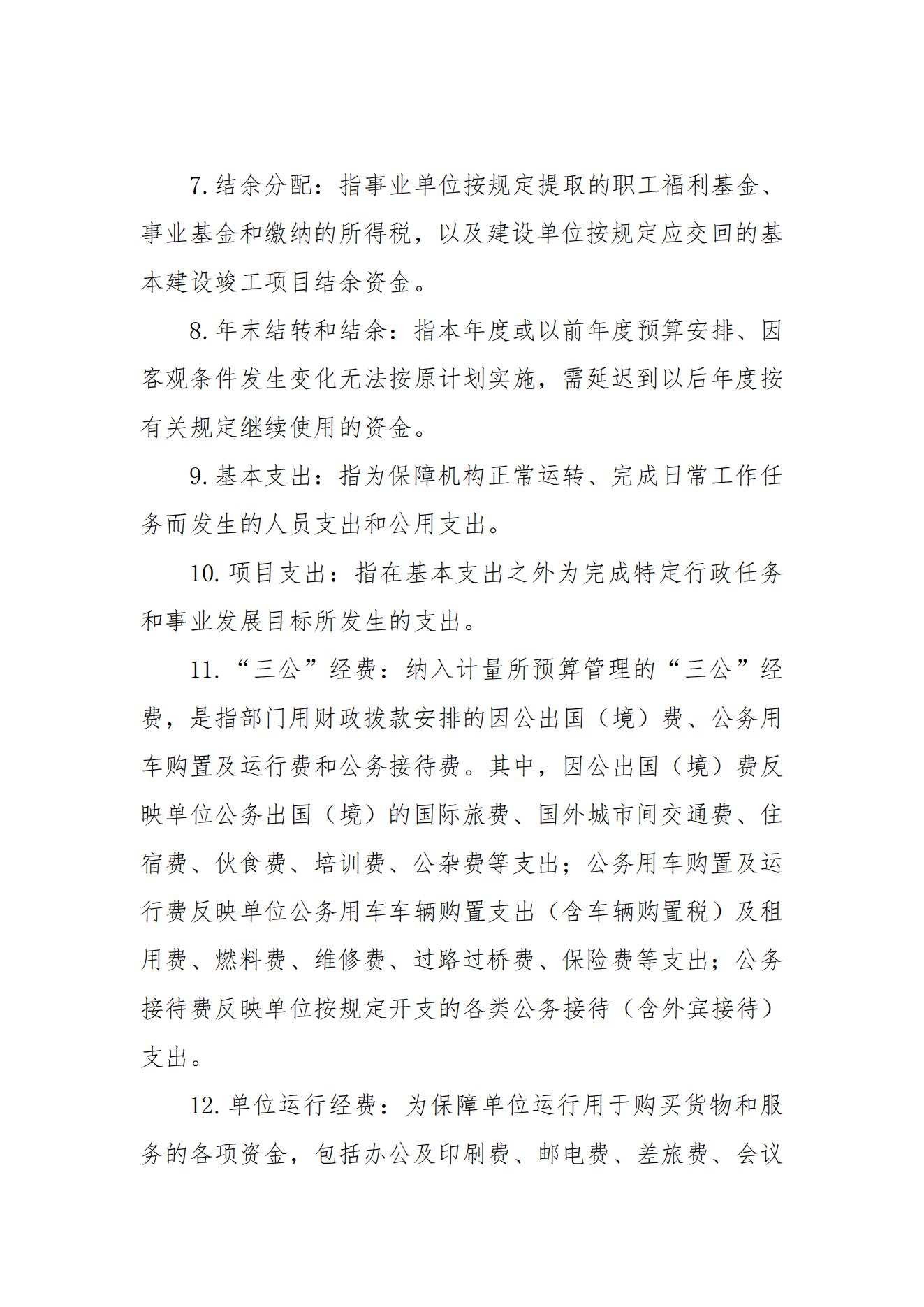 7. 结余分配：指事业单位按规定提取的职工福利基金、事业基金和缴纳的所得税，以及建设单位按规定应交回的基本建设竣工项目结余资金。

8. 年末结转和结余：指本年度或以前年度预算安排、因客观条件发生变化无法按原计划实施，需延迟到以后年度按有关规定继续使用的资金。

9. 基本支出：指为保障机构正常运转、完成日常工作任务而发生的人员支出和公用支出。

10. 项目支出：指在基本支出之外为完成特定行政任务和事业发展目标所发生的支出。

11. “三公”经费：纳入计量所预算管理的“三公”经费，是指部门用财政拨款安排的因公出国（境）费、公务用车购置及运行费和公务接待费。其中，因公出国（境）费反映单位公务出国（境）的国际旅费、国外城市间交通费、住宿费、伙食费、培训费、公杂费等支出；公务用车购置及运行费反映单位公务用车车辆购置支出（含车辆购置税）及租用费、燃料费、维修费、过路过桥费、保险费等支出；公务接待费反映单位按规定开支的各类公务接待（含外宾接待）支出。

12. 单位运行经费：为保障单位运行用于购买货物和服务的各项资金，包括办公及印刷费、邮电费、差旅费、会议